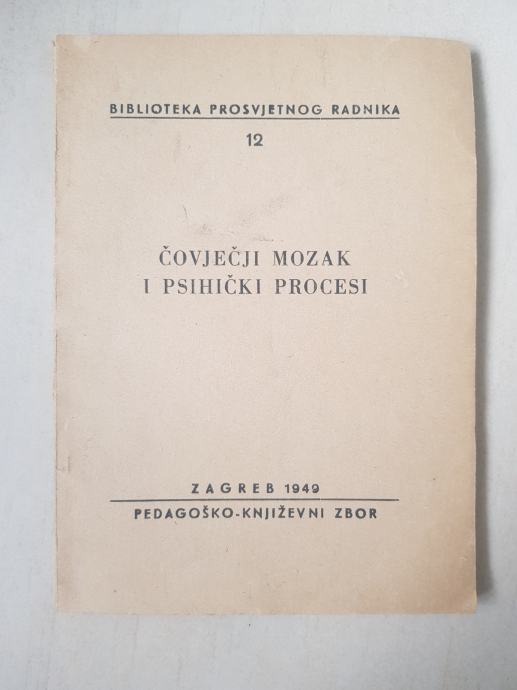 BIBLIOTEKA PROSVJETNOG RADNIKA

12

ČOVJEČJI MOZAK
I PSIHIČKI PROCESI

ZAGREB 1949

PEDAGOŠKO-KNJIŽEVNI ZBOR